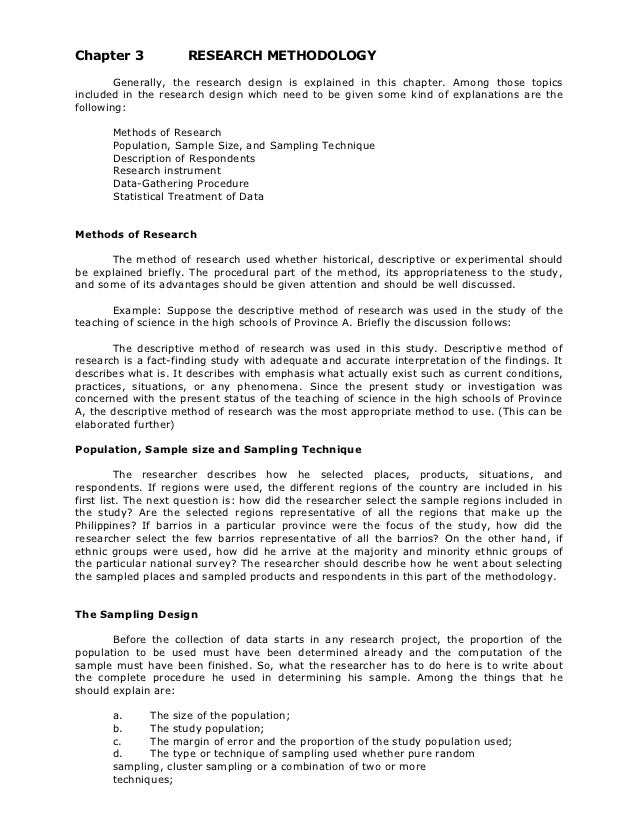 Chapter 3 RESEARCH METHODOLOGY

Generally, the research design is explained in this chapter. Among those topics included in the research design which need to be given some kind of explanations are the following:

Methods of Research
Population, Sample Size, and Sampling Technique
Description of Respondents
Research instrument
Data-Gathering Procedure
Statistical Treatment of Data

Methods of Research

The method of research used whether historical, descriptive or experimental should be explained briefly. The procedural part of the method, its appropriateness to the study, and some of its advantages should be given attention and should be well discussed.

Example: Suppose the descriptive method of research was used in the study of the teaching of science in the high schools of Province A. Briefly the discussion follows:

The descriptive method of research was used in this study. Descriptive method of research is a fact-finding study with adequate and accurate interpretation of the findings. It describes what is. It describes with emphasis what actually exist such as current conditions, practices, situations, or any phenomena. Since the present study or investigation was concerned with the present status of the teaching of science in the high schools of Province A, the descriptive method of research was the most appropriate method to use. (This can be elaborated further)

Population, Sample size and Sampling Technique

The researcher describes how he selected places, products, situations, and respondents. If regions were used, the different regions of the country are included in his first list. The next question is: how did the researcher select the sample regions included in the study? Are the selected regions representative of all the regions that make up the Philippines? If barrios in a particular province were the focus of the study, how did the researcher select the few barrios representative of all the barrios? On the other hand, if ethnic groups were used, how did he arrive at the majority and minority ethnic groups of the particular national survey? The researcher should describe how he went about selecting the sampled places and sampled products and respondents in this part of the methodology.

The Sampling Design

Before the collection of data starts in any research project, the proportion of the population to be used must have been determined already and the computation of the sample must have been finished. So, what the researcher has to do here is to write about the complete procedure he used in determining his sample. Among the things that he should explain are:

a. The size of the population;
b. The study population;
c. The margin of error and the proportion of the study population used;
d. The type or technique of sampling used whether pure random sampling, cluster sampling or a combination of two or more techniques;